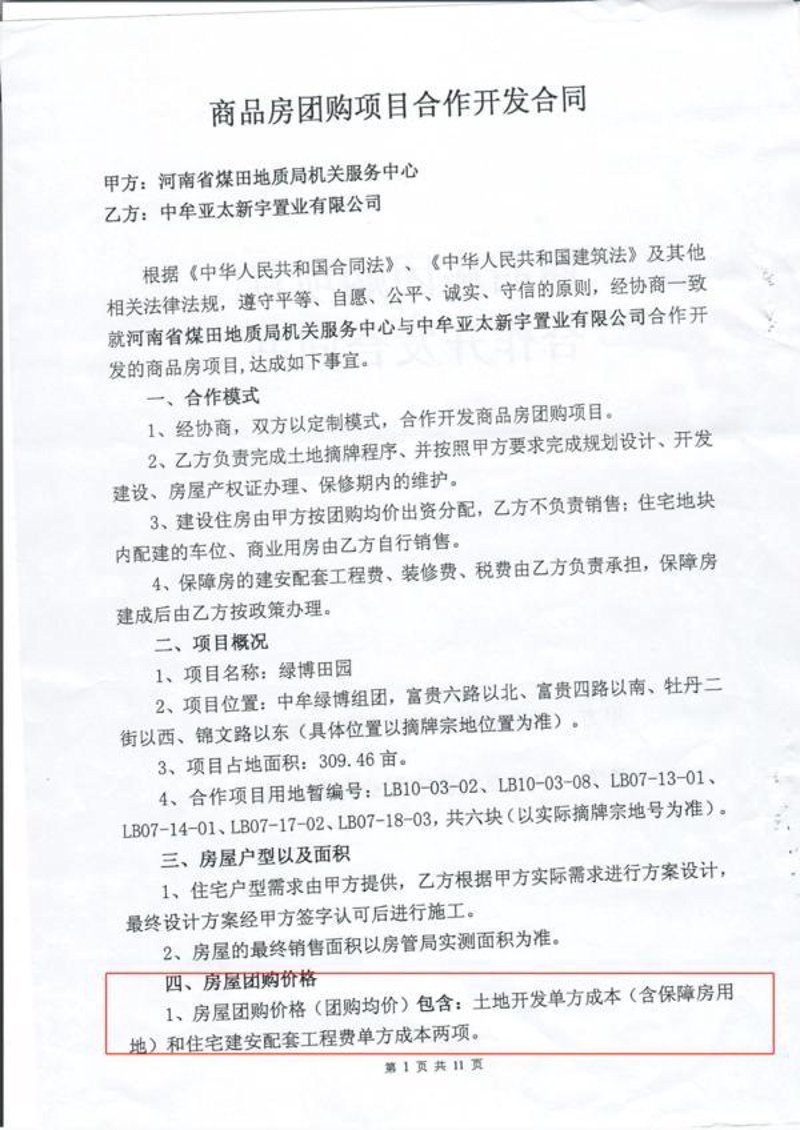 商品房团购项目合作开发合同

甲方：河南省煤田地质局机关服务中心
乙方：中牟亚太新宇置业有限公司

根据《中华人民共和国合同法》、《中华人民共和国建筑法》及其他相关法律法规，遵守平等、自愿、公平、诚实、守信的原则，经协商一致就河南省煤田地质局机关服务中心与中牟亚太新宇置业有限公司合作开发的商品房项目，达成如下事宜。

一、合作模式

1、经协商，双方以定制模式，合作开发商品房团购项目。

2、乙方负责完成土地摘牌程序、并按照甲方要求完成规划设计、开发建设、房屋产权证办理、保修期内的维护。

3、建设住房由甲方按团购均价出资分配，乙方不负责销售；住宅地块内配建的车位、商业用房由乙方自行销售。

4、保障房的建安配套工程费、装修费、税费由乙方负责承担，保障房建成后由乙方按政策办理。

二、项目概况

1、项目名称：绿博田园

2、项目位置：中牟绿博组团，富贵六路以北、富贵四路以南、牡丹二街以西、锦文路以东（具体位置以摘牌宗地位置为准）。

3、项目占地面积：309.46 亩。

4、合作项目用地暂编号：LB10-03-02、LB10-03-08、LB07-13-01、LB07-14-01、LB07-17-02、LB07-18-03，共六块（以实际摘牌宗地号为准）。

三、房屋户型以及面积

1、住宅户型需求由甲方提供，乙方根据甲方实际需求进行方案设计，最终设计方案经甲方签字认可后进行施工。

2、房屋的最终销售面积以房管局实测面积为准。

四、房屋团购价格

1、房屋团购价格（团购均价）包含：土地开发单方成本（含保障房用地）和住宅建安配套工程费单方成本两项。

第 1 页 共 11 页